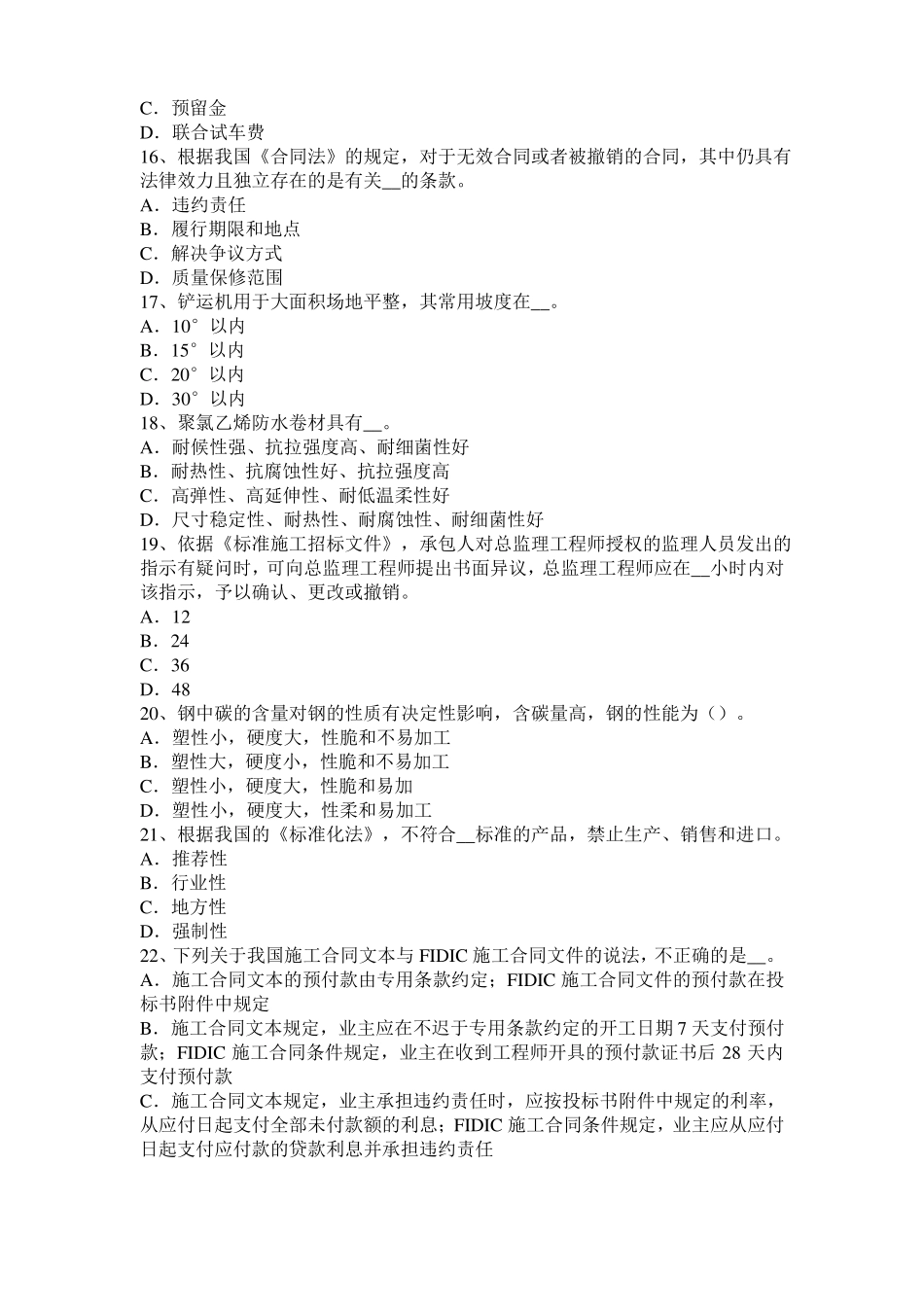 C．预留金
D．联合试车费
16、根据我国《合同法》的规定，对于无效合同或者被撤销的合同，其中仍具有法律效力且独立存在的是有关__的条款。
A．违约责任
B．履行期限和地点
C．解决争议方式
D．质量保修范围
17、铲运机用于大面积场地平整，其常用坡度在__。
A．10°以内
B．15°以内
C．20°以内
D．30°以内
18、聚氯乙烯防水卷材具有__。
A．耐候性强、抗拉强度高、耐细菌性好
B．耐热性、抗腐蚀性好、抗拉强度高
C．高弹性、高延伸性、耐低温柔性好
D．尺寸稳定性、耐热性、耐腐蚀性、耐细菌性好
19、依据《标准施工招标文件》，承包人对总监理工程师授权的监理人员发出的指示有疑问时，可向总监理工程师提出书面异议，总监理工程师应在__小时内对该指示，予以确认、更改或撤销。
A．12
B．24
C．36
D．48
20、钢中碳的含量对钢的性质有决定性影响，含碳量高，钢的性能为（）。
A．塑性小，硬度大，性脆和不易加工
B．塑性大，硬度小，性脆和不易加工
C．塑性小，硬度大，性脆和易加
D．塑性小，硬度大，性柔和易加工
21、根据我国的《标准化法》，不符合__标准的产品，禁止生产、销售和进口。
A．推荐性
B．行业性
C．地方性
D．强制性
22、下列关于我国施工合同文本与 FIDIC 施工合同文件的说法，不正确的是__。
A．施工合同文本的预付款由专用条款约定；FIDIC 施工合同文件的预付款在投标书附件中规定
B．施工合同文本规定，业主应在不迟于专用条款约定的开工日期 7 天支付预付款；FIDIC 施工合同条件规定，业主在收到工程师开具的预付款证书后 28 天内支付预付款
C．施工合同文本规定，业主承担违约责任时，应按投标书附件中规定的利率，从应付日起支付全部未付款额的利息；FIDIC 施工合同条件规定，业主应从应付日起支付应付款的贷款利息并承担违约责任